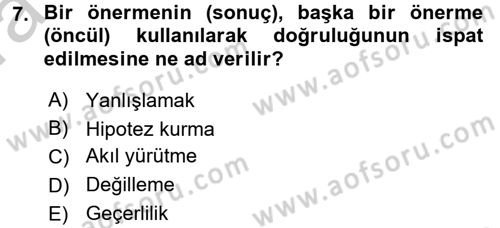 7. Bir önermenin (sonuç), başka bir önerme (öncül) kullanılarak doğruluğunun ispat edilmesine ne ad verilir?

A) Yanlışlamak
B) Hipotez kurma
C) Akıl yürütme
D) Değilleme
E) Geçerlilik

www.aofsoru.com
www.aofsoru.com
www.aofsoru.com
www.aofsoru.com
www.aofsoru.com